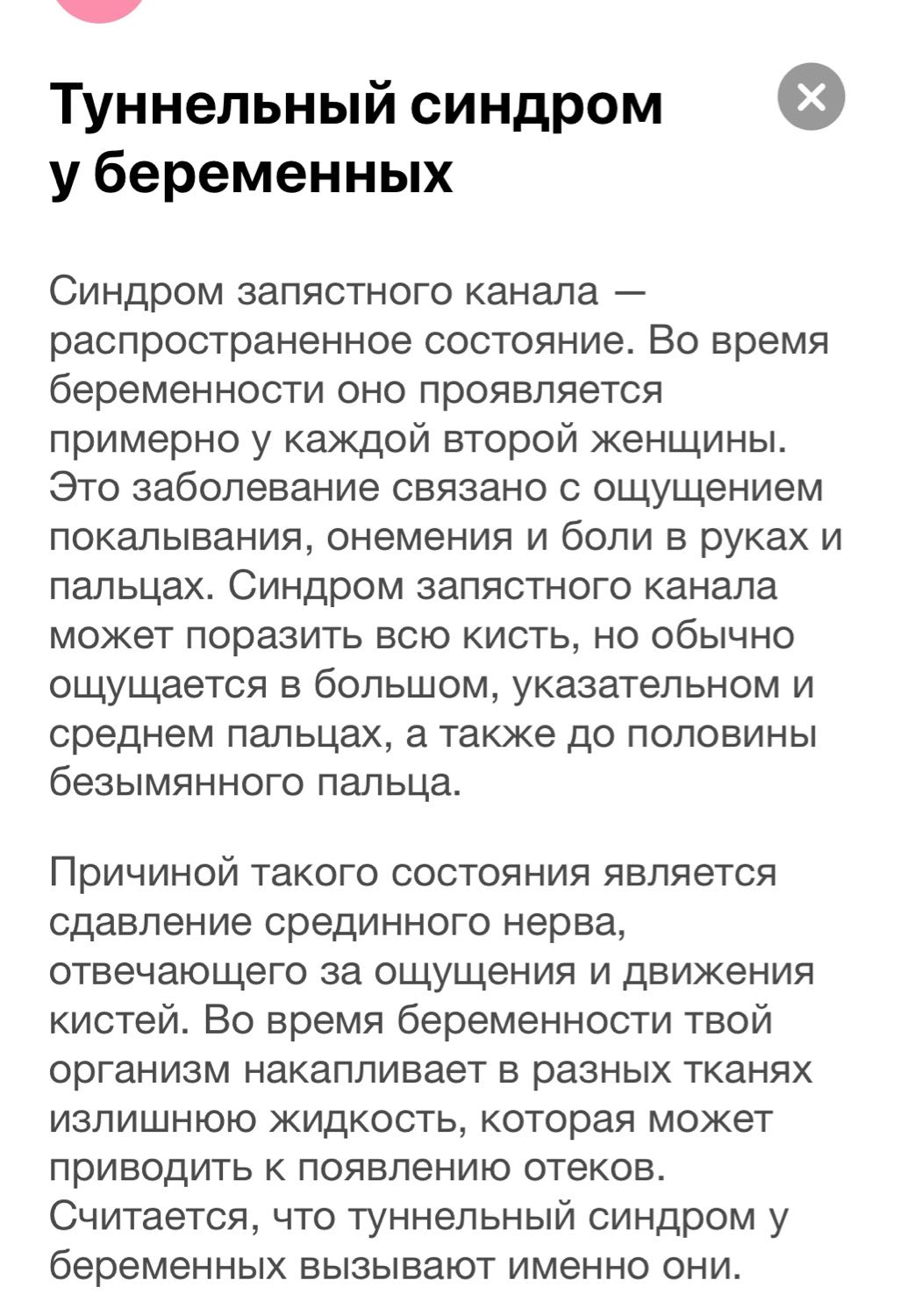 Туннельный синдром у беременных

Синдром запястного канала — распространенное состояние. Во время беременности оно проявляется примерно у каждой второй женщины. Это заболевание связано с ощущением покалывания, онемения и боли в руках и пальцах. Синдром запястного канала может поразить всю кисть, но обычно ощущается в большом, указательном и среднем пальцах, а также до половины безымянного пальца.

Причиной такого состояния является сдавление срединного нерва, отвечающего за ощущения и движения кистей. Во время беременности твой организм накапливает в разных тканях излишнюю жидкость, которая может приводить к появлению отеков. Считается, что туннельный синдром у беременных вызывают именно они.